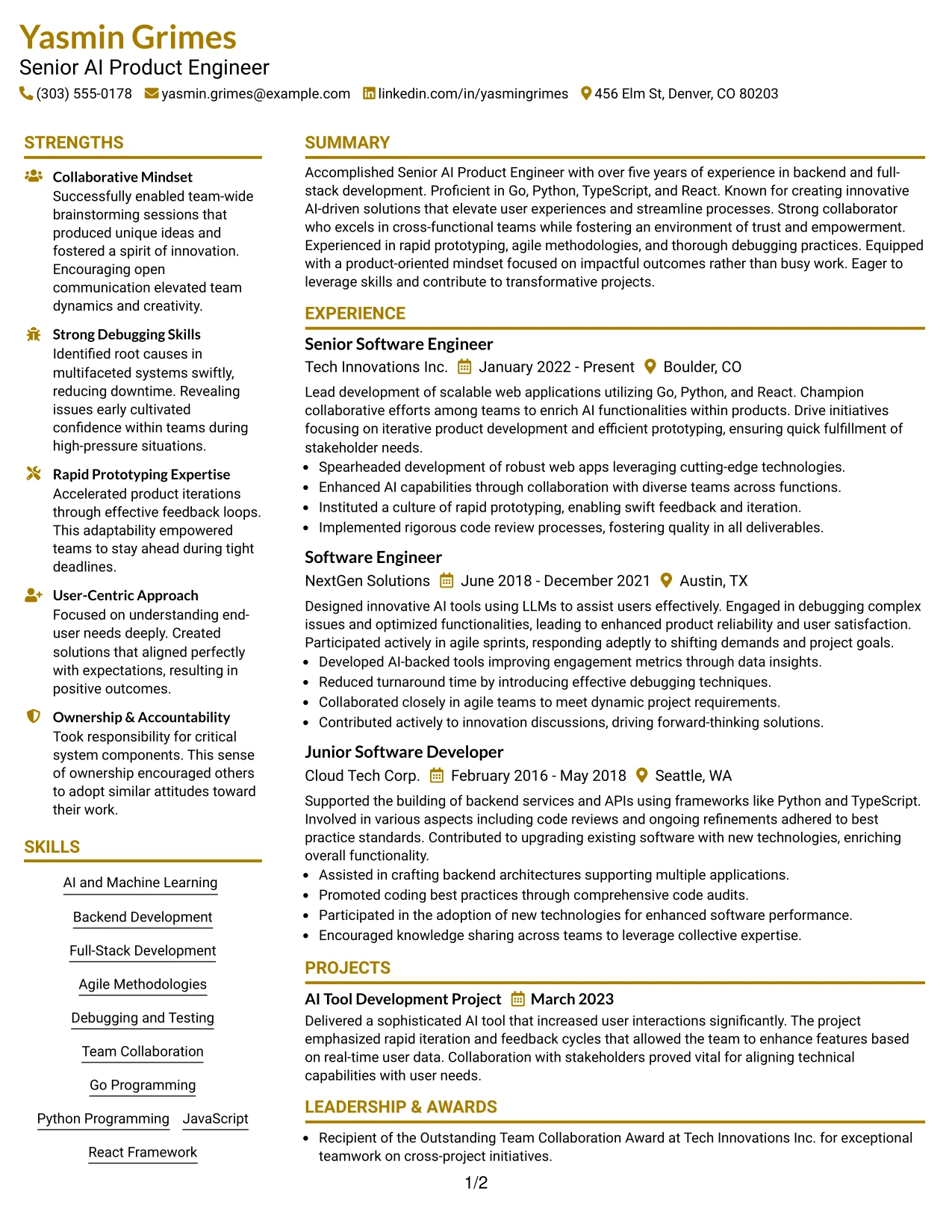 Yasmin Grimes
Senior AI Product Engineer
(303) 555-0178 yasmin.grimes@example.com linkedin.com/in/yasmingrimes 456 Elm St, Denver, CO 80203

STRENGTHS

Collaborative Mindset
Successfully enabled team-wide brainstorming sessions that produced unique ideas and fostered a spirit of innovation. Encouraging open communication elevated team dynamics and creativity.

Strong Debugging Skills
Identified root causes in multifaceted systems swiftly, reducing downtime. Revealing issues early cultivated confidence within teams during high-pressure situations.

Rapid Prototyping Expertise
Accelerated product iterations through effective feedback loops. This adaptability empowered teams to stay ahead during tight deadlines.

User-Centric Approach
Focused on understanding end-user needs deeply. Created solutions that aligned perfectly with expectations, resulting in positive outcomes.

Ownership & Accountability
Took responsibility for critical system components. This sense of ownership encouraged others to adopt similar attitudes toward their work.

SKILLS

AI and Machine Learning
Backend Development
Full-Stack Development
Agile Methodologies
Debugging and Testing
Team Collaboration
Go Programming
Python Programming
JavaScript
React Framework

SUMMARY

Accomplished Senior AI Product Engineer with over five years of experience in backend and full-stack development. Proficient in Go, Python, TypeScript, and React. Known for creating innovative AI-driven solutions that elevate user experiences and streamline processes. Strong collaborator who excels in cross-functional teams while fostering an environment of trust and empowerment. Experienced in rapid prototyping, agile methodologies, and thorough debugging practices. Equipped with a product-oriented mindset focused on impactful outcomes rather than busy work. Eager to leverage skills and contribute to transformative projects.

EXPERIENCE

Senior Software Engineer
Tech Innovations Inc. January 2022 - Present Boulder, CO

Lead development of scalable web applications utilizing Go, Python, and React. Champion collaborative efforts among teams to enrich AI functionalities within products. Drive initiatives focusing on iterative product development and efficient prototyping, ensuring quick fulfillment of stakeholder needs.
• Spearheaded development of robust web apps leveraging cutting-edge technologies.
• Enhanced AI capabilities through collaboration with diverse teams across functions.
• Instituted a culture of rapid prototyping, enabling swift feedback and iteration.
• Implemented rigorous code review processes, fostering quality in all deliverables.

Software Engineer
NextGen Solutions June 2018 - December 2021 Austin, TX

Designed innovative AI tools using LLMs to assist users effectively. Engaged in debugging complex issues and optimized functionalities, leading to enhanced product reliability and user satisfaction. Participated actively in agile sprints, responding adeptly to shifting demands and project goals.
• Developed AI-backed tools improving engagement metrics through data insights.
• Reduced turnaround time by introducing effective debugging techniques.
• Collaborated closely in agile teams to meet dynamic project requirements.
• Contributed actively to innovation discussions, driving forward-thinking solutions.

Junior Software Developer
Cloud Tech Corp. February 2016 - May 2018 Seattle, WA

Supported the building of backend services and APIs using frameworks like Python and TypeScript. Involved in various aspects including code reviews and ongoing refinements adhered to best practice standards. Contributed to upgrading existing software with new technologies, enriching overall functionality.
• Assisted in crafting backend architectures supporting multiple applications.
• Promoted coding best practices through comprehensive code audits.
• Participated in the adoption of new technologies for enhanced software performance.
• Encouraged knowledge sharing across teams to leverage collective expertise.

PROJECTS

AI Tool Development Project March 2023
Delivered a sophisticated AI tool that increased user interactions significantly. The project emphasized rapid iteration and feedback cycles that allowed the team to enhance features based on real-time user data. Collaboration with stakeholders proved vital for aligning technical capabilities with user needs.

LEADERSHIP & AWARDS

• Recipient of the Outstanding Team Collaboration Award at Tech Innovations Inc. for exceptional teamwork on cross-project initiatives.

1/2